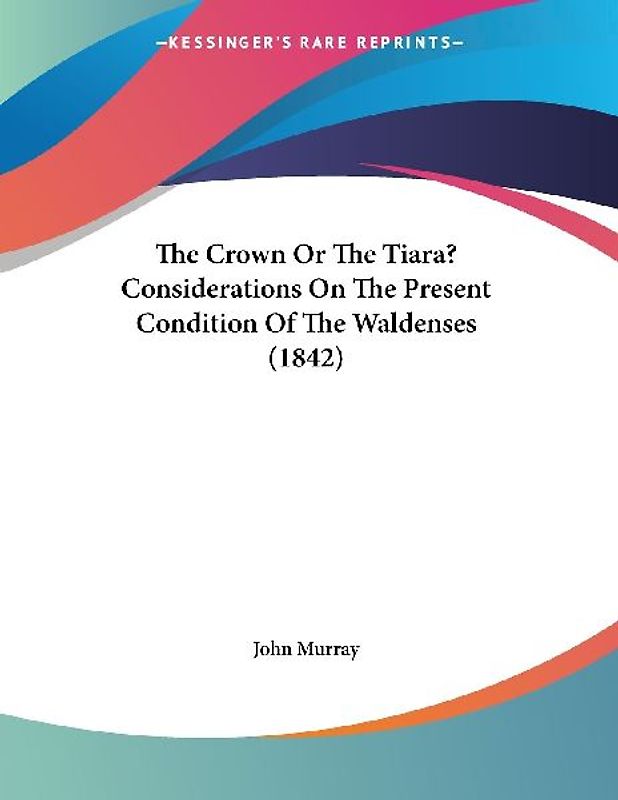 —KESSINGER'S RARE REPRINTS—

The Crown Or The Tiara? Considerations On The Present Condition Of The Waldenses (1842)

John Murray